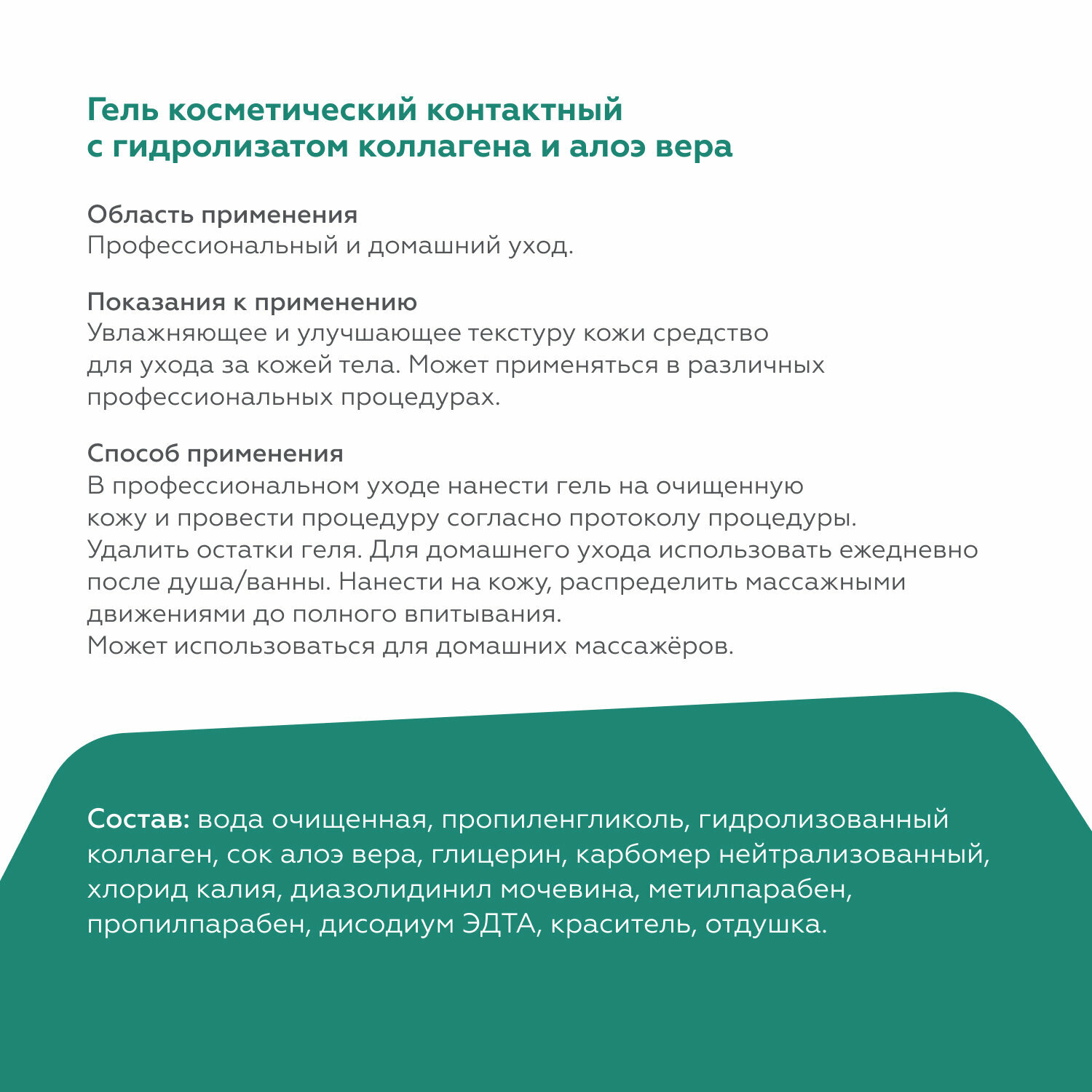 Гель косметический контактный с гидролизатом коллагена и алоэ вера

Область применения
Профессиональный и домашний уход.

Показания к применению
Увлажняющее и улучшающее текстуру кожи средство для ухода за кожей тела. Может применяться в различных профессиональных процедурах.

Способ применения
В профессиональном уходе нанести гель на очищенную кожу и провести процедуру согласно протоколу процедуры. Удалить остатки геля. Для домашнего ухода использовать ежедневно после душа/ванны. Нанести на кожу, распределить массажными движениями до полного впитывания.
Может использоваться для домашних массажёров.

Состав: вода очищенная, пропиленгликоль, гидролизованный коллаген, сок алоэ вера, глицерин, карбомер нейтрализованный, хлорид калия, диазолидинил мочевина, метилпарабен, пропилпарабен, дисодиум ЭДТА, краситель, отдушка.